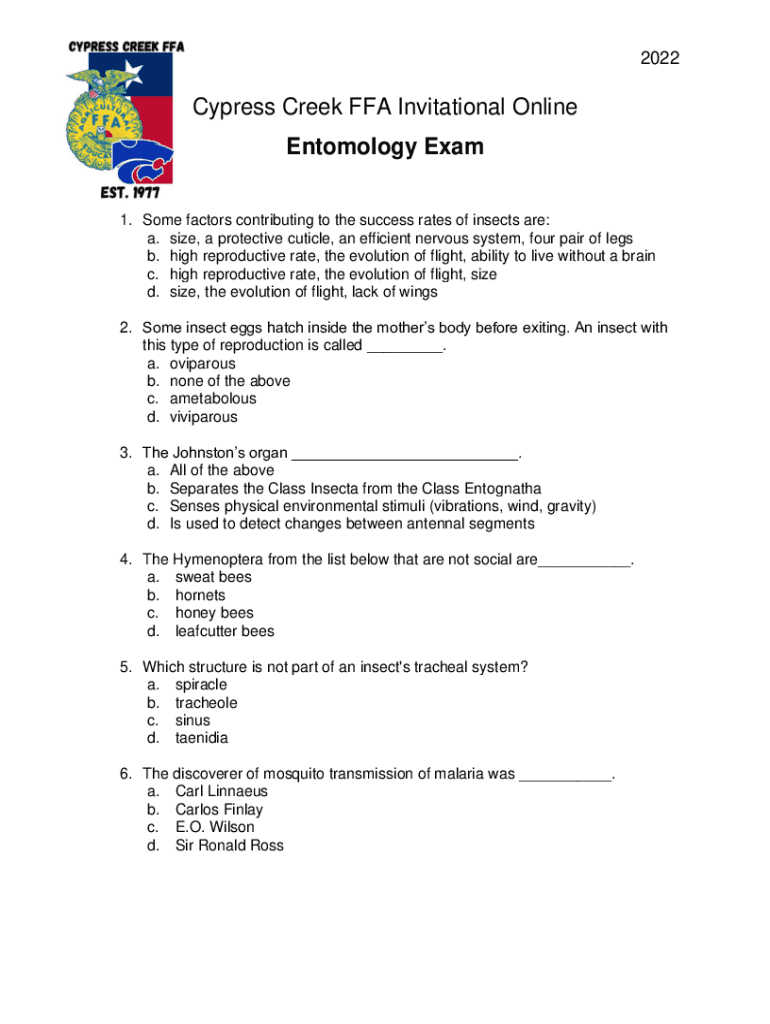 CYPRESS CREEK FFA

FFA

EST. 1977

2022

Cypress Creek FFA Invitational Online

Entomology Exam

1. Some factors contributing to the success rates of insects are:
a. size, a protective cuticle, an efficient nervous system, four pair of legs
b. high reproductive rate, the evolution of flight, ability to live without a brain
c. high reproductive rate, the evolution of flight, size
d. size, the evolution of flight, lack of wings

2. Some insect eggs hatch inside the mother's body before exiting. An insect with this type of reproduction is called _________.
a. oviparous
b. none of the above
c. ametabolous
d. viviparous

3. The Johnston's organ ___________________________.
a. All of the above
b. Separates the Class Insecta from the Class Entognatha
c. Senses physical environmental stimuli (vibrations, wind, gravity)
d. Is used to detect changes between antennal segments

4. The Hymenoptera from the list below that are not social are___________.
a. sweat bees
b. hornets
c. honey bees
d. leafcutter bees

5. Which structure is not part of an insect's tracheal system?
a. spiracle
b. tracheole
c. sinus
d. taenidia

6. The discoverer of mosquito transmission of malaria was ___________.
a. Carl Linnaeus
b. Carlos Finlay
c. E.O. Wilson
d. Sir Ronald Ross